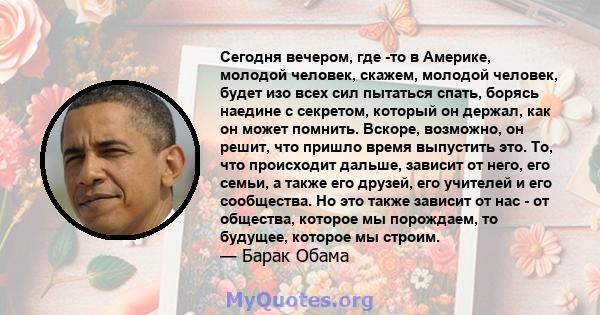 Сегодня вечером, где -то в Америке, молодой человек, скажем, молодой человек, будет изо всех сил пытаться спать, борясь наедине с секретом, который он держал, как он может помнить. Вскоре, возможно, он решит, что пришло время выпустить это. То, что происходит дальше, зависит от него, его семьи, а также его друзей, его учителей и его сообщества. Но это также зависит от нас - от общества, которое мы порождаем, то будущее, которое мы строим.
— Барак Обама

MyQuotes.org